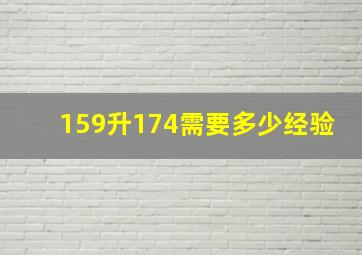 159升174需要多少经验